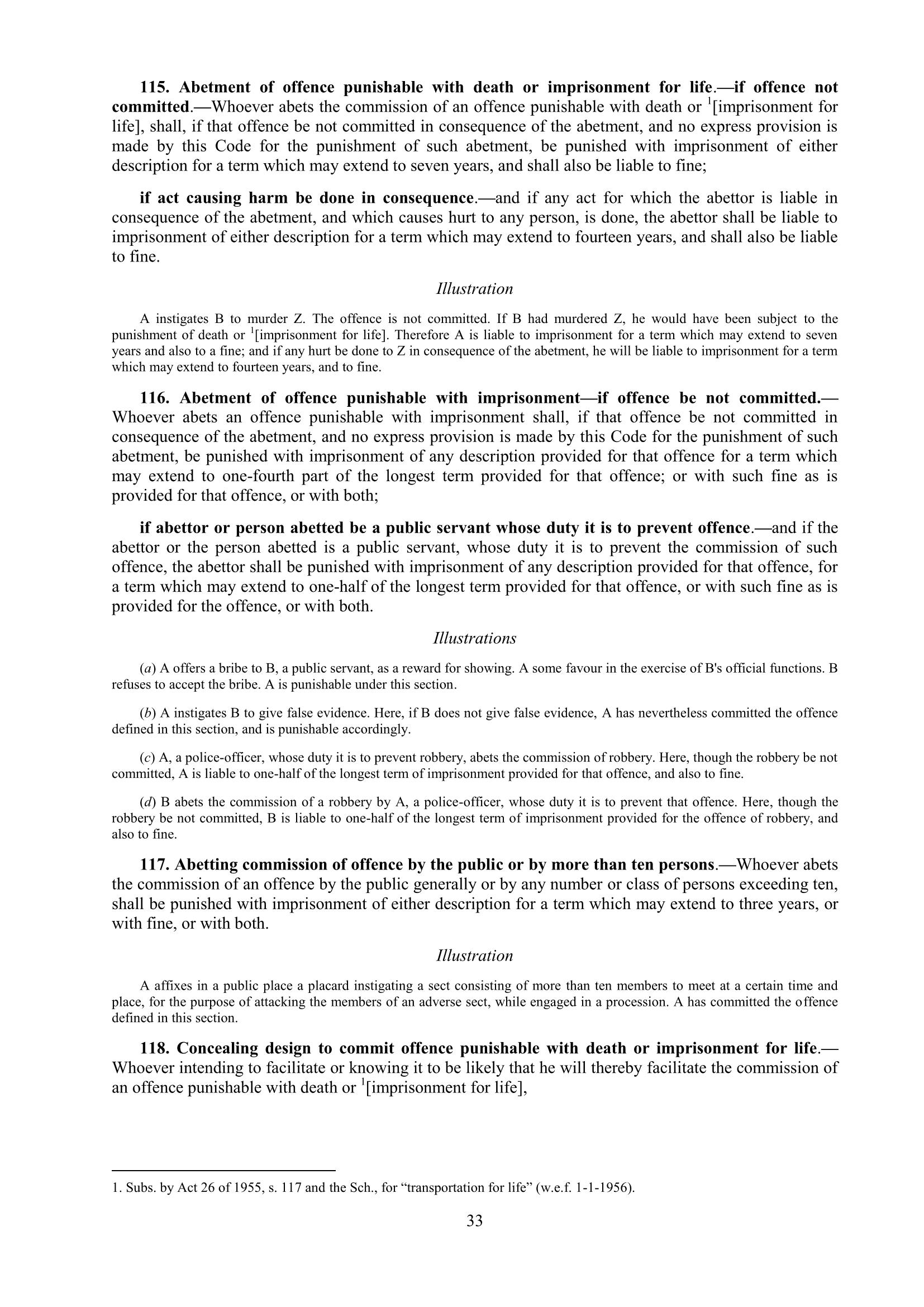 115. Abetment of offence punishable with death or imprisonment for life.—if offence not committed.—Whoever abets the commission of an offence punishable with death or $^1$[imprisonment for life], shall, if that offence be not committed in consequence of the abetment, and no express provision is made by this Code for the punishment of such abetment, be punished with imprisonment of either description for a term which may extend to seven years, and shall also be liable to fine;

if act causing harm be done in consequence.—and if any act for which the abettor is liable in consequence of the abetment, and which causes hurt to any person, is done, the abettor shall be liable to imprisonment of either description for a term which may extend to fourteen years, and shall also be liable to fine.

Illustration

A instigates B to murder Z. The offence is not committed. If B had murdered Z, he would have been subject to the punishment of death or $^1$[imprisonment for life]. Therefore A is liable to imprisonment for a term which may extend to seven years and also to a fine; and if any hurt be done to Z in consequence of the abetment, he will be liable to imprisonment for a term which may extend to fourteen years, and to fine.

116. Abetment of offence punishable with imprisonment—if offence be not committed.—Whoever abets an offence punishable with imprisonment shall, if that offence be not committed in consequence of the abetment, and no express provision is made by this Code for the punishment of such abetment, be punished with imprisonment of any description provided for that offence for a term which may extend to one-fourth part of the longest term provided for that offence; or with such fine as is provided for that offence, or with both;

if abettor or person abetted be a public servant whose duty it is to prevent offence.—and if the abettor or the person abetted is a public servant, whose duty it is to prevent the commission of such offence, the abettor shall be punished with imprisonment of any description provided for that offence, for a term which may extend to one-half of the longest term provided for that offence, or with such fine as is provided for the offence, or with both.

Illustrations

(a) A offers a bribe to B, a public servant, as a reward for showing. A some favour in the exercise of B's official functions. B refuses to accept the bribe. A is punishable under this section.

(b) A instigates B to give false evidence. Here, if B does not give false evidence, A has nevertheless committed the offence defined in this section, and is punishable accordingly.

(c) A, a police-officer, whose duty it is to prevent robbery, abets the commission of robbery. Here, though the robbery be not committed, A is liable to one-half of the longest term of imprisonment provided for that offence, and also to fine.

(d) B abets the commission of a robbery by A, a police-officer, whose duty it is to prevent that offence. Here, though the robbery be not committed, B is liable to one-half of the longest term of imprisonment provided for the offence of robbery, and also to fine.

117. Abetting commission of offence by the public or by more than ten persons.—Whoever abets the commission of an offence by the public generally or by any number or class of persons exceeding ten, shall be punished with imprisonment of either description for a term which may extend to three years, or with fine, or with both.

Illustration

A affixes in a public place a placard instigating a sect consisting of more than ten members to meet at a certain time and place, for the purpose of attacking the members of an adverse sect, while engaged in a procession. A has committed the offence defined in this section.

118. Concealing design to commit offence punishable with death or imprisonment for life.—Whoever intending to facilitate or knowing it to be likely that he will thereby facilitate the commission of an offence punishable with death or $^1$[imprisonment for life],

1. Subs. by Act 26 of 1955, s. 117 and the Sch., for “transportation for life” (w.e.f. 1-1-1956).

33